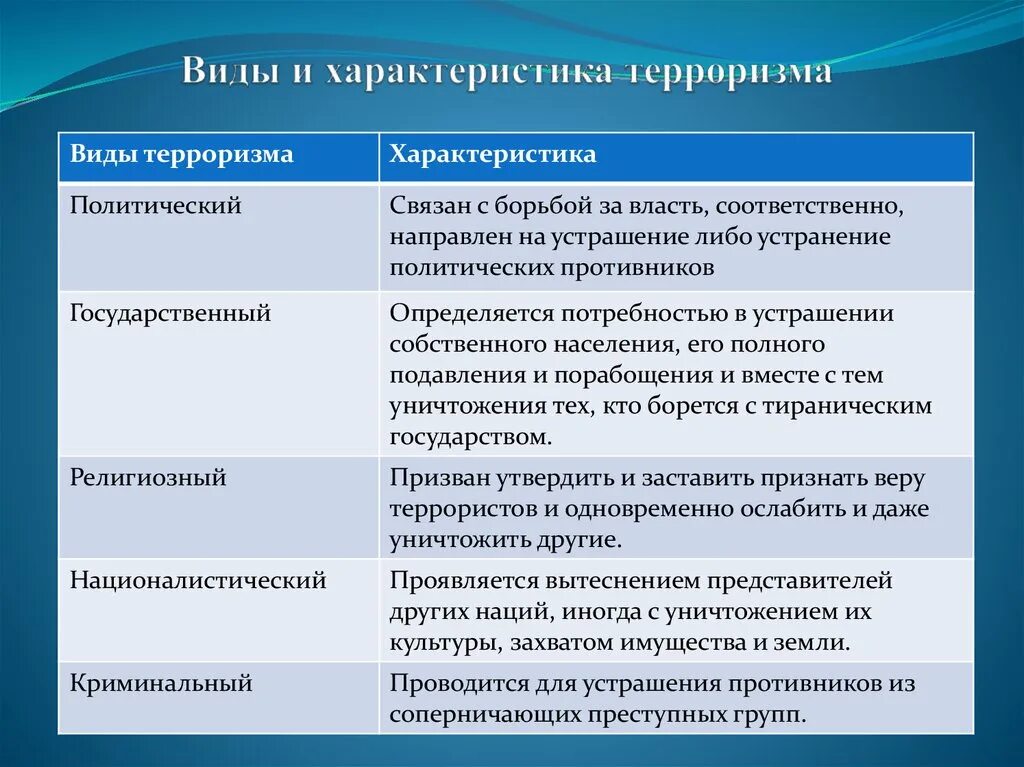 Виды и характеристика терроризма

| Виды терроризма | Характеристика |
|---|---|
| Политический | Связан с борьбой за власть, соответственно, направлен на устрашение либо устранение политических противников |
| Государственный | Определяется потребностью в устрашении собственного населения, его полного подавления и порабощения и вместе с тем уничтожения тех, кто борется с тираническим государством. |
| Религиозный | Призван утвердить и заставить признать веру террористов и одновременно ослабить и даже уничтожить другие. |
| Националистический | Проявляется вытеснением представителей других наций, иногда с уничтожением их культуры, захватом имущества и земли. |
| Криминальный | Проводится для устрашения противников из соперничающих преступных групп. |